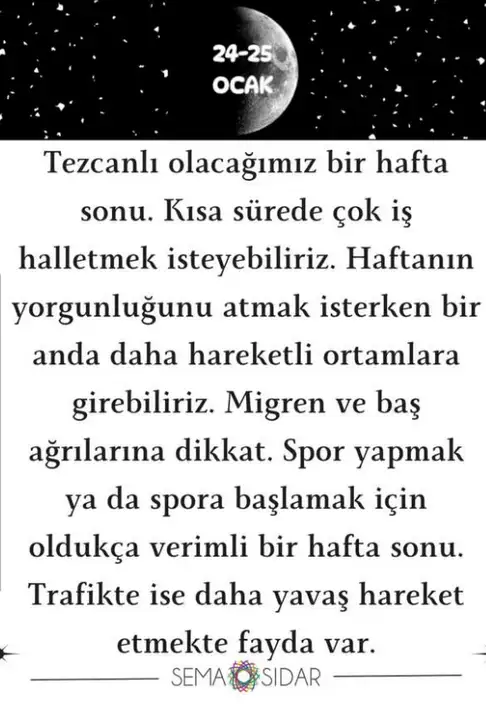 24-25
OCAK

Tezcanlı olacağımız bir hafta sonu. Kısa sürede çok iş halletmek isteyebiliriz. Haftanın yorgunluğunu atmak isterken bir anda daha hareketli ortamlara girebiliriz. Migren ve baş ağrılarına dikkat. Spor yapmak ya da spora başlamak için oldukça verimli bir hafta sonu. Trafikte ise daha yavaş hareket etmekte fayda var.

SEMA SIDAR